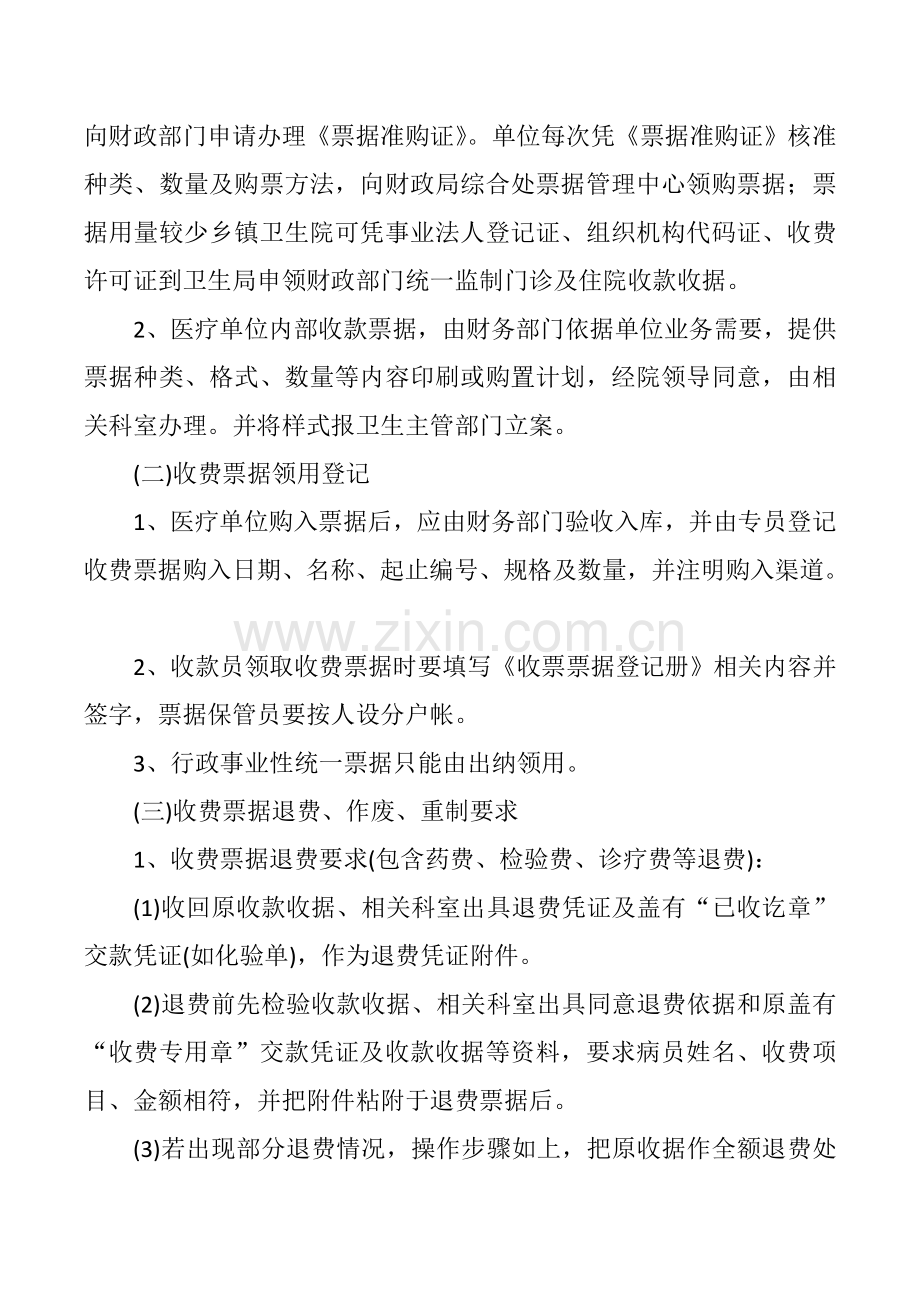 向财政部门申请办理《票据准购证》。单位每次凭《票据准购证》核准种类、数量及购票方法，向财政局综合处票据管理中心领购票据；票据用量较少乡镇卫生院可凭事业法人登记证、组织机构代码证、收费许可证到卫生局申领财政部门统一监制门诊及住院收款收据。

2、医疗单位内部收款票据，由财务部门依据单位业务需要，提供票据种类、格式、数量等内容印刷或购置计划，经院领导同意，由相关科室办理。并将样式报卫生主管部门立案。

(二)收费票据领用登记

1、医疗单位购入票据后，应由财务部门验收入库，并由专员登记收费票据购入日期、名称、起止编号、规格及数量，并注明购入渠道。

2、收款员领取收费票据时要填写《收票票据登记册》相关内容并签字，票据保管员要按人设分户帐。

3、行政事业性统一票据只能由出纳领用。

(三)收费票据退费、作废、重制要求

1、收费票据退费要求(包含药费、检验费、诊疗费等退费)：

(1)收回原收款收据、相关科室出具退费凭证及盖有“已收讫章”交款凭证(如化验单)，作为退费凭证附件。

(2)退费前先检验收款收据、相关科室出具同意退费依据和原盖有“收费专用章”交款凭证及收款收据等资料，要求病员姓名、收费项目、金额相符，并把附件粘附于退费票据后。

(3)若出现部分退费情况，操作步骤如上，把原收据作全额退费处

www.zixin.com.cn